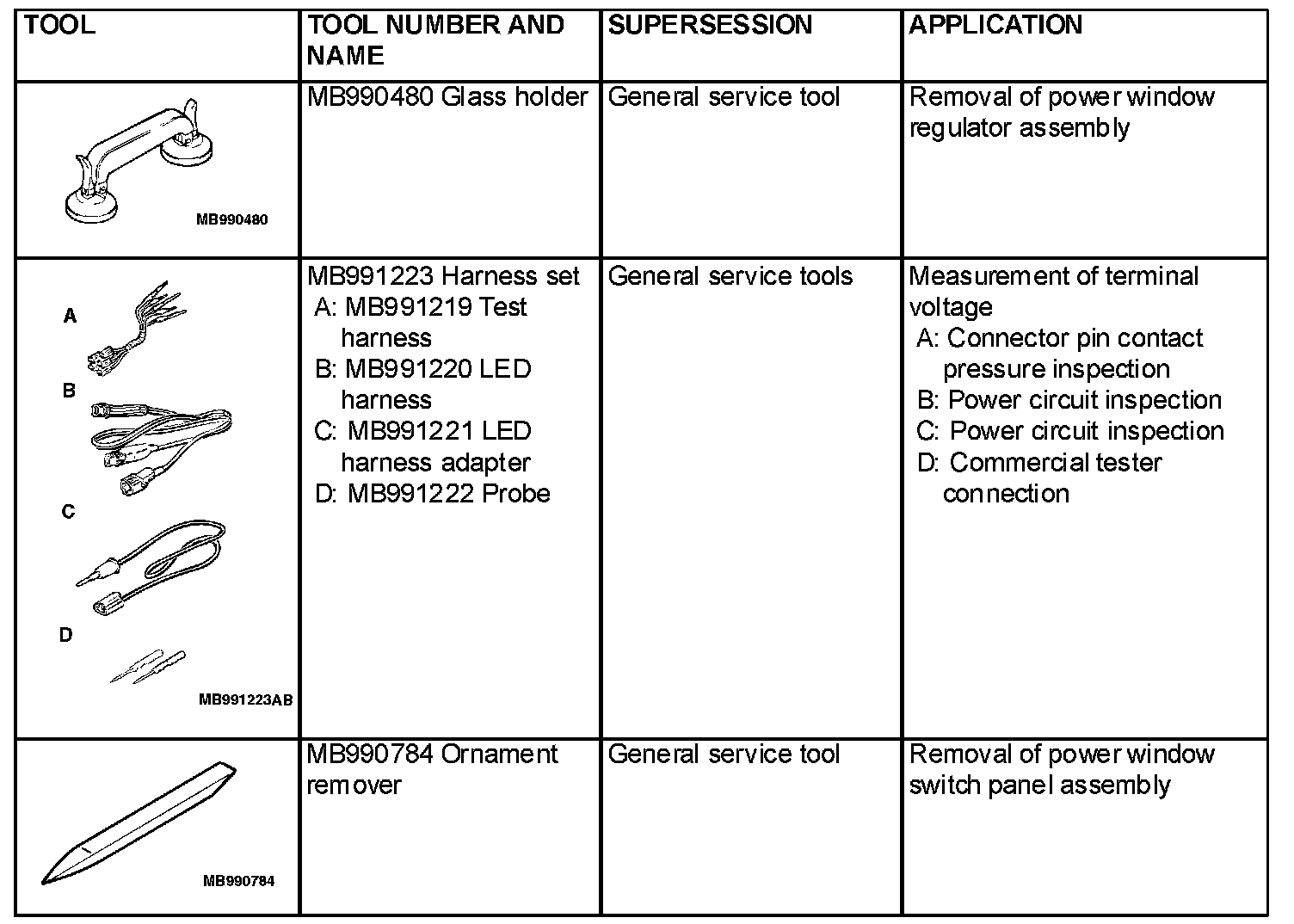 | TOOL | TOOL NUMBER AND NAME | SUPERSESSION | APPLICATION |
|---|---|---|---|
| MB990480 | MB990480 Glass holder | General service tool | Removal of power window regulator assembly |
| A B C D MB991223AB | MB991223 Harness set A: MB991219 Test harness B: MB991220 LED harness C: MB991221 LED harness adapter D: MB991222 Probe | General service tools | Measurement of terminal voltage A: Connector pin contact pressure inspection B: Power circuit inspection C: Power circuit inspection D: Commercial tester connection |
| MB990784 | MB990784 Ornament remover | General service tool | Removal of power window switch panel assembly |